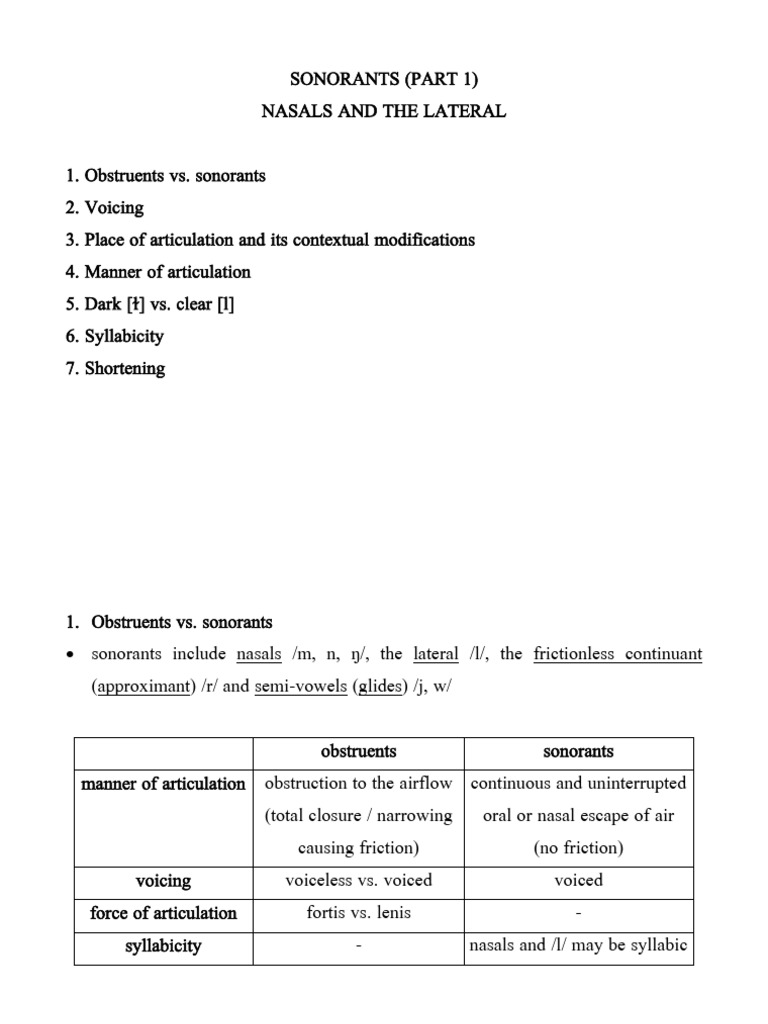 SONORANTS (PART 1)
NASALS AND THE LATERAL

1. Obstruents vs. sonorants
2. Voicing
3. Place of articulation and its contextual modifications
4. Manner of articulation
5. Dark [ɫ] vs. clear [l]
6. Syllabicity
7. Shortening

1. Obstruents vs. sonorants

• sonorants include nasals /m, n, ŋ/, the lateral /l/, the frictionless continuant (approximant) /r/ and semi-vowels (glides) /j, w/

| | obstruents | sonorants |
|---|---|---|
| manner of articulation | obstruction to the airflow (total closure / narrowing causing friction) | continuous and uninterrupted oral or nasal escape of air (no friction) |
| voicing | voiceless vs. voiced | voiced |
| force of articulation | fortis vs. lenis | - |
| syllabicity | - | nasals and /l/ may be syllabic |